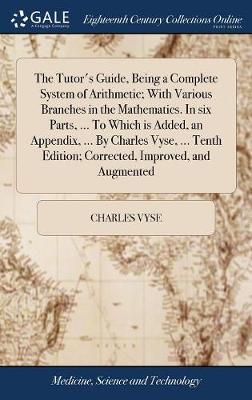 GALE
A Cengage Company

Eighteenth Century Collections Online
PRINT EDITIONS

The Tutor's Guide, Being a Complete System of Arithmetic; With Various Branches in the Mathematics. In six Parts, ... To Which is Added, an Appendix, ... By Charles Vyse, ... Tenth Edition; Corrected, Improved, and Augmented

CHARLES VYSE

Medicine, Science and Technology